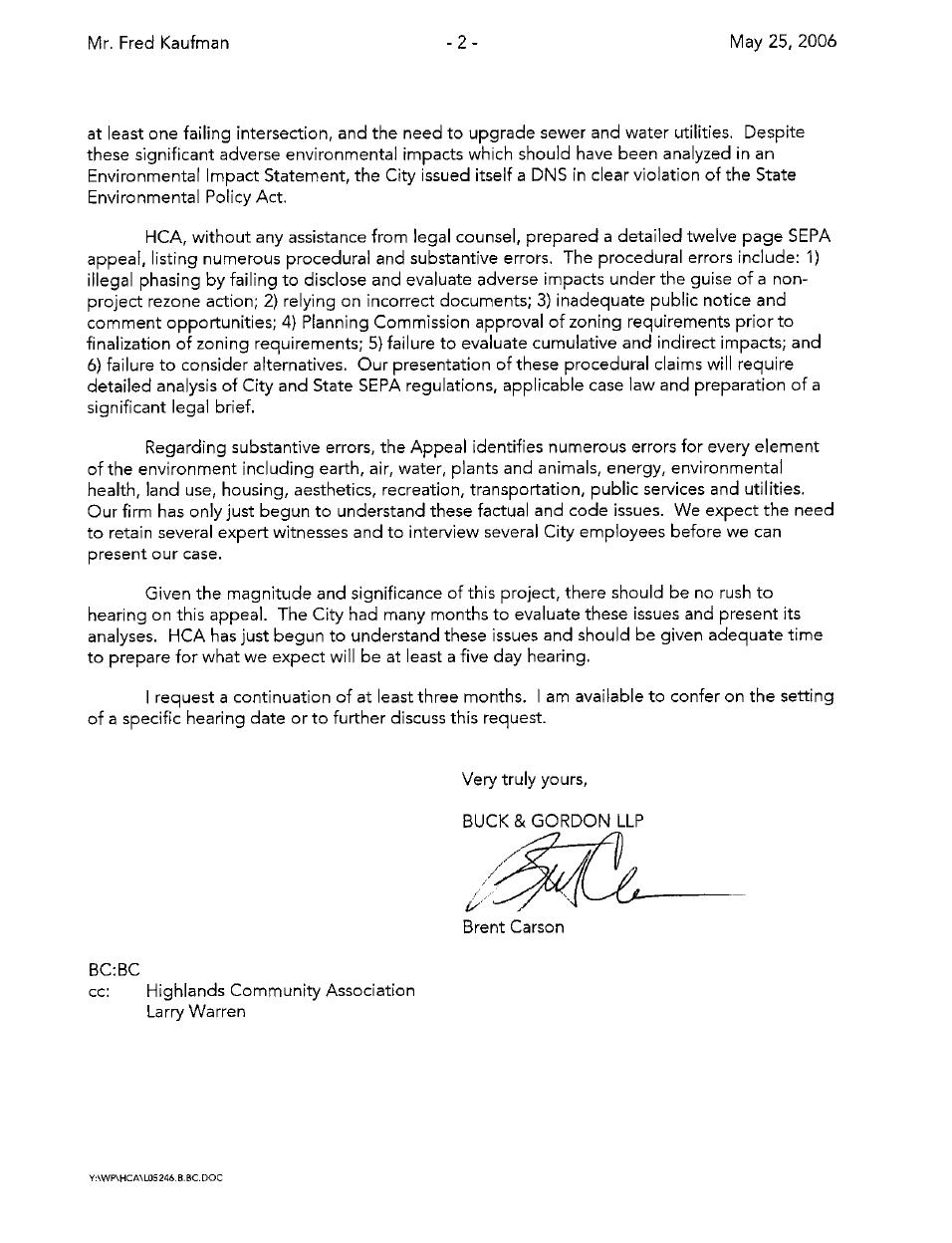 Mr. Fred Kaufman - 2 - May 25, 2006

at least one failing intersection, and the need to upgrade sewer and water utilities. Despite these significant adverse environmental impacts which should have been analyzed in an Environmental Impact Statement, the City issued itself a DNS in clear violation of the State Environmental Policy Act.

HCA, without any assistance from legal counsel, prepared a detailed twelve page SEPA appeal, listing numerous procedural and substantive errors. The procedural errors include: 1) illegal phasing by failing to disclose and evaluate adverse impacts under the guise of a non-project rezone action; 2) relying on incorrect documents; 3) inadequate public notice and comment opportunities; 4) Planning Commission approval of zoning requirements prior to finalization of zoning requirements; 5) failure to evaluate cumulative and indirect impacts; and 6) failure to consider alternatives. Our presentation of these procedural claims will require detailed analysis of City and State SEPA regulations, applicable case law and preparation of a significant legal brief.

Regarding substantive errors, the Appeal identifies numerous errors for every element of the environment including earth, air, water, plants and animals, energy, environmental health, land use, housing, aesthetics, recreation, transportation, public services and utilities. Our firm has only just begun to understand these factual and code issues. We expect the need to retain several expert witnesses and to interview several City employees before we can present our case.

Given the magnitude and significance of this project, there should be no rush to hearing on this appeal. The City had many months to evaluate these issues and present its analyses. HCA has just begun to understand these issues and should be given adequate time to prepare for what we expect will be at least a five day hearing.

I request a continuation of at least three months. I am available to confer on the setting of a specific hearing date or to further discuss this request.

Very truly yours,

BUCK & GORDON LLP

Brent Carson

BC:BC
cc: Highlands Community Association
Larry Warren

Y:\WP\HCA\L05246.B.BC.DOC